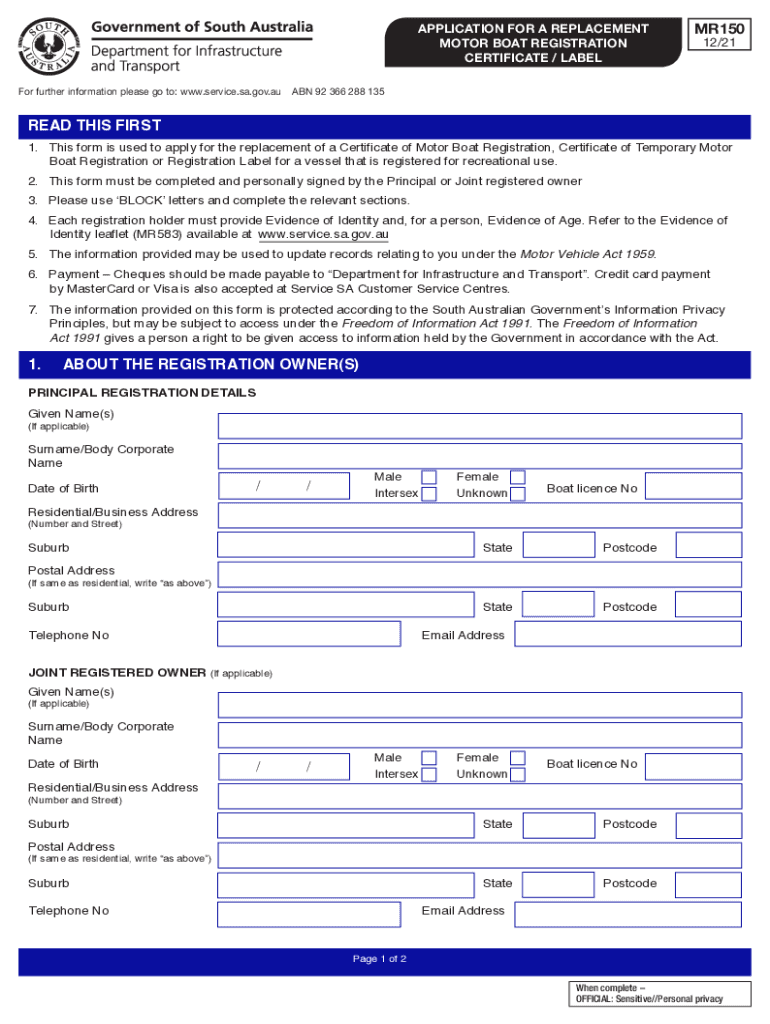 SOUTH AUSTRALIA

Government of South Australia
Department for Infrastructure and Transport

APPLICATION FOR A REPLACEMENT MOTOR BOAT REGISTRATION CERTIFICATE / LABEL

MR150
12/21

For further information please go to: www.service.sa.gov.au ABN 92 366 288 135

READ THIS FIRST

1. This form is used to apply for the replacement of a Certificate of Motor Boat Registration, Certificate of Temporary Motor Boat Registration or Registration Label for a vessel that is registered for recreational use.
2. This form must be completed and personally signed by the Principal or Joint registered owner
3. Please use 'BLOCK' letters and complete the relevant sections.
4. Each registration holder must provide Evidence of Identity and, for a person, Evidence of Age. Refer to the Evidence of Identity leaflet (MR583) available at www.service.sa.gov.au
5. The information provided may be used to update records relating to you under the Motor Vehicle Act 1959.
6. Payment – Cheques should be made payable to "Department for Infrastructure and Transport". Credit card payment by MasterCard or Visa is also accepted at Service SA Customer Service Centres.
7. The information provided on this form is protected according to the South Australian Government's Information Privacy Principles, but may be subject to access under the Freedom of Information Act 1991. The Freedom of Information Act 1991 gives a person a right to be given access to information held by the Government in accordance with the Act.

1. ABOUT THE REGISTRATION OWNER(S)

PRINCIPAL REGISTRATION DETAILS

Given Name(s)
(If applicable)

Surname/Body Corporate Name

Date of Birth / /
Male
Intersex
Female
Unknown
Boat licence No

Residential/Business Address
(Number and Street)

Suburb
State
Postcode

Postal Address
(If same as residential, write "as above")

Suburb
State
Postcode

Telephone No
Email Address

JOINT REGISTERED OWNER (If applicable)

Given Name(s)
(If applicable)

Surname/Body Corporate Name

Date of Birth / /
Male
Intersex
Female
Unknown
Boat licence No

Residential/Business Address
(Number and Street)

Suburb
State
Postcode

Postal Address
(If same as residential, write "as above")

Suburb
State
Postcode

Telephone No
Email Address

Page 1 of 2

When complete –
OFFICIAL: Sensitive//Personal privacy